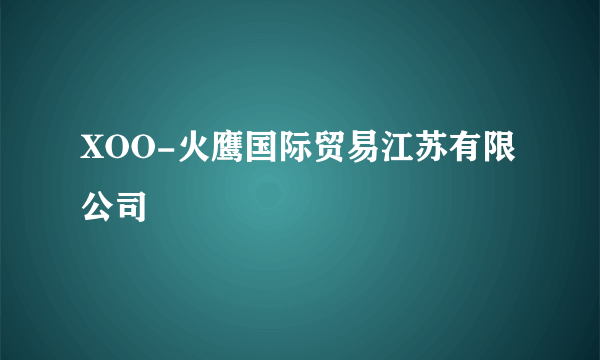 XOO-火鹰国际贸易江苏有限公司